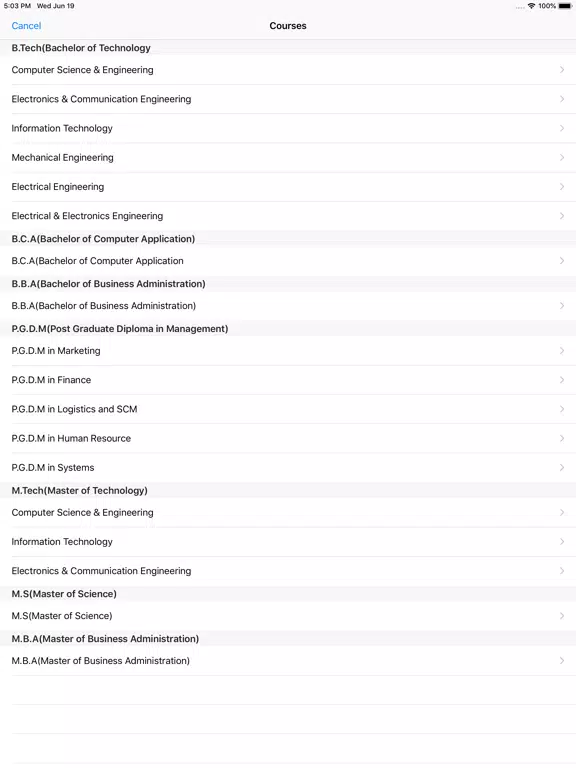 5:03 PM Wed Jun 19
100%

Cancel
Courses

B.Tech(Bachelor of Technology
Computer Science & Engineering
Electronics & Communication Engineering
Information Technology
Mechanical Engineering
Electrical Engineering
Electrical & Electronics Engineering
B.C.A(Bachelor of Computer Application)
B.C.A(Bachelor of Computer Application
B.B.A(Bachelor of Business Administration)
B.B.A(Bachelor of Business Administration)
P.G.D.M(Post Graduate Diploma in Management)
P.G.D.M in Marketing
P.G.D.M in Finance
P.G.D.M in Logistics and SCM
P.G.D.M in Human Resource
P.G.D.M in Systems
M.Tech(Master of Technology)
Computer Science & Engineering
Information Technology
Electronics & Communication Engineering
M.S(Master of Science)
M.S(Master of Science)
M.B.A(Master of Business Administration)
M.B.A(Master of Business Administration)